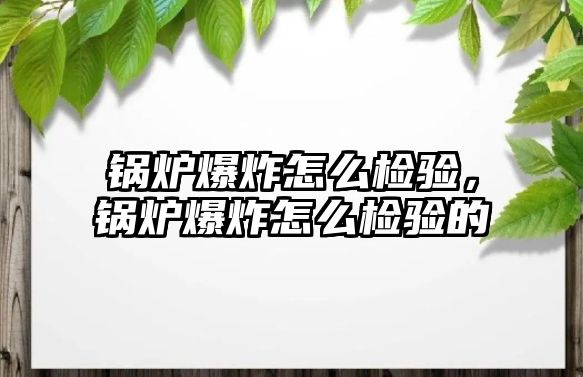 锅炉爆炸怎么检验，锅炉爆炸怎么检验的